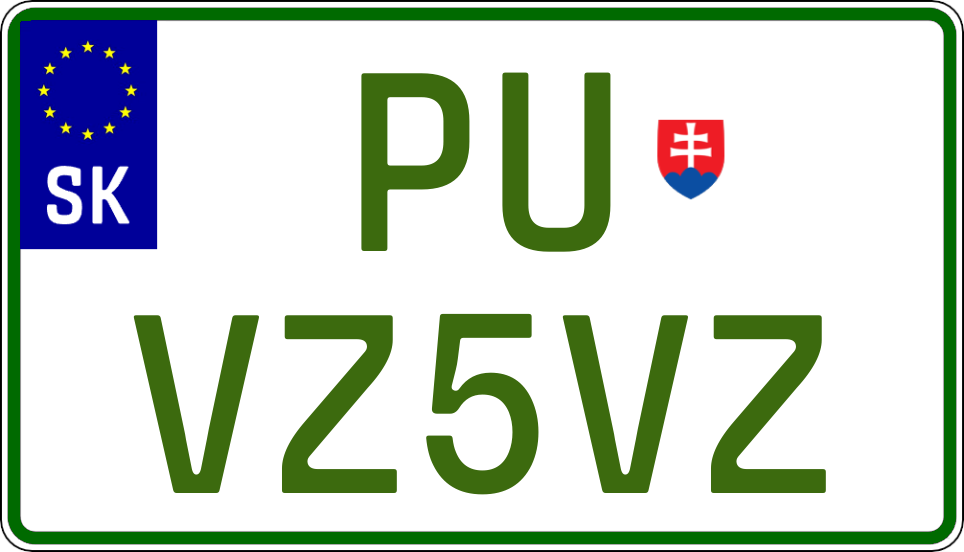 SK

PU

VZ5VZ